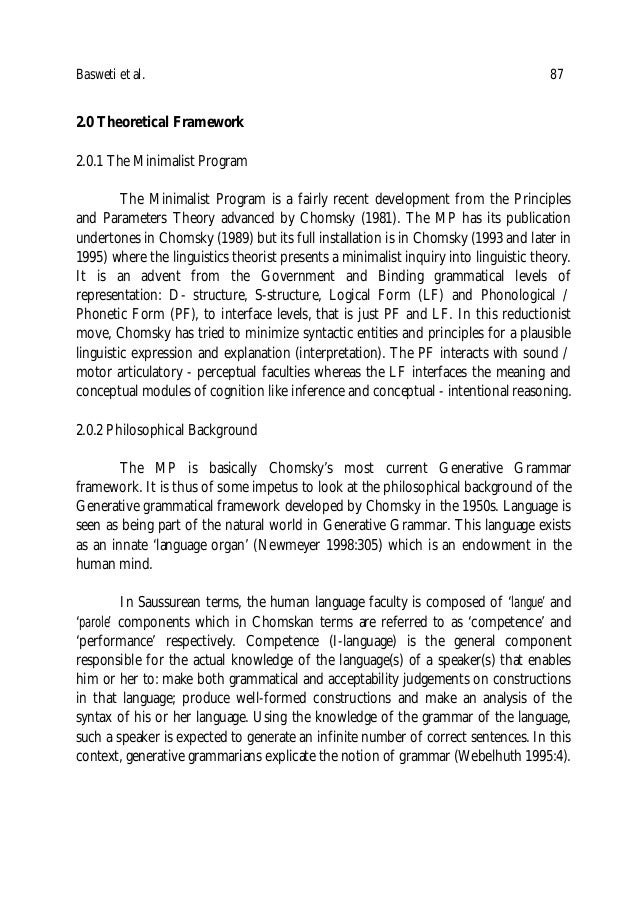 Basweti et al. 87

2.0 Theoretical Framework

2.0.1 The Minimalist Program

The Minimalist Program is a fairly recent development from the Principles and Parameters Theory advanced by Chomsky (1981). The MP has its publication undertones in Chomsky (1989) but its full installation is in Chomsky (1993 and later in 1995) where the linguistics theorist presents a minimalist inquiry into linguistic theory. It is an advent from the Government and Binding grammatical levels of representation: D- structure, S-structure, Logical Form (LF) and Phonological / Phonetic Form (PF), to interface levels, that is just PF and LF. In this reductionist move, Chomsky has tried to minimize syntactic entities and principles for a plausible linguistic expression and explanation (interpretation). The PF interacts with sound / motor articulatory - perceptual faculties whereas the LF interfaces the meaning and conceptual modules of cognition like inference and conceptual - intentional reasoning.

2.0.2 Philosophical Background

The MP is basically Chomsky's most current Generative Grammar framework. It is thus of some impetus to look at the philosophical background of the Generative grammatical framework developed by Chomsky in the 1950s. Language is seen as being part of the natural world in Generative Grammar. This language exists as an innate 'language organ' (Newmeyer 1998:305) which is an endowment in the human mind.

In Saussurean terms, the human language faculty is composed of 'langue' and 'parole' components which in Chomskan terms are referred to as 'competence' and 'performance' respectively. Competence (I-language) is the general component responsible for the actual knowledge of the language(s) of a speaker(s) that enables him or her to: make both grammatical and acceptability judgements on constructions in that language; produce well-formed constructions and make an analysis of the syntax of his or her language. Using the knowledge of the grammar of the language, such a speaker is expected to generate an infinite number of correct sentences. In this context, generative grammarians explicate the notion of grammar (Webelhuth 1995:4).